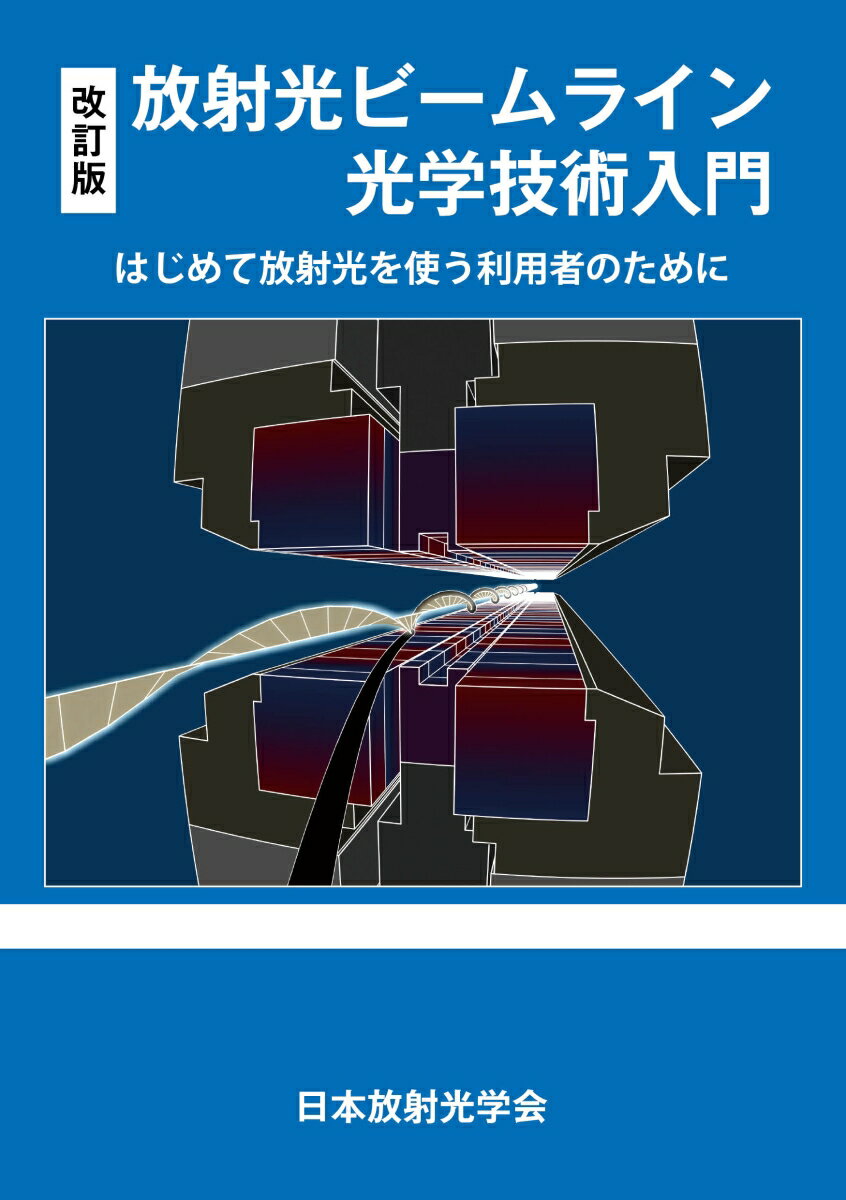 改訂版
放射光ビームライン
光学技術入門

はじめて放射光を使う利用者のために

日本放射光学会